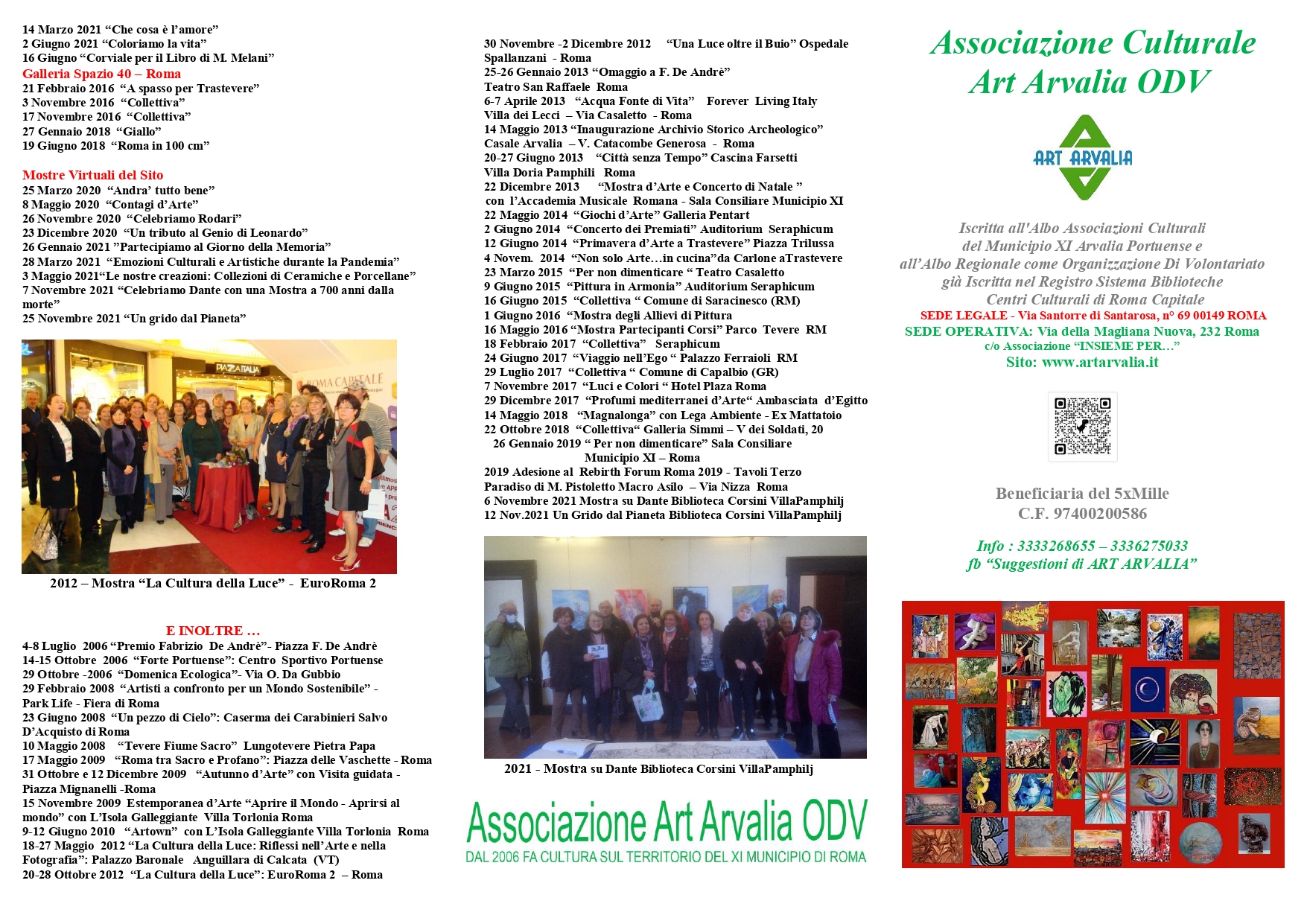 14 Marzo 2021 “Che cosa è l’amore”
2 Giugno 2021 “Coloriamo la vita”
16 Giugno “Corviale per il Libro di M. Melani”

Galleria Spazio 40 – Roma
21 Febbraio 2016 “A spasso per Trastevere”
3 Novembre 2016 “Collettiva”
17 Novembre 2016 “Collettiva”
27 Gennaio 2018 “Giallo”
19 Giugno 2018 “Roma in 100 cm”

Mostre Virtuali del Sito
25 Marzo 2020 “Andra’ tutto bene”
8 Maggio 2020 “Contagi d’Arte”
26 Novembre 2020 “Celebriamo Rodari”
23 Dicembre 2020 “Un tributo al Genio di Leonardo”
26 Gennaio 2021 ”Partecipiamo al Giorno della Memoria”
28 Marzo 2021 “Emozioni Culturali e Artistiche durante la Pandemia”
3 Maggio 2021“Le nostre creazioni: Collezioni di Ceramiche e Porcellane”
7 Novembre 2021 “Celebriamo Dante con una Mostra a 700 anni dalla morte”
25 Novembre 2021 “Un grido dal Pianeta”

PIAZZA ITALIA
ROMA CAPITALE

2012 – Mostra “La Cultura della Luce” - EuroRoma 2

E INOLTRE …
4-8 Luglio 2006 “Premio Fabrizio De Andrè”- Piazza F. De Andrè
14-15 Ottobre 2006 “Forte Portuense”: Centro Sportivo Portuense
29 Ottobre -2006 “Domenica Ecologica”- Via O. Da Gubbio
29 Febbraio 2008 “Artisti a confronto per un Mondo Sostenibile” - Park Life - Fiera di Roma
23 Giugno 2008 “Un pezzo di Cielo”: Caserma dei Carabinieri Salvo D’Acquisto di Roma
10 Maggio 2008 “Tevere Fiume Sacro” Lungotevere Pietra Papa
17 Maggio 2009 “Roma tra Sacro e Profano”: Piazza delle Vaschette - Roma
31 Ottobre e 12 Dicembre 2009 “Autunno d’Arte” con Visita guidata - Piazza Mignanelli -Roma
15 Novembre 2009 Estemporanea d’Arte “Aprire il Mondo - Aprirsi al mondo” con L’Isola Galleggiante Villa Torlonia Roma
9-12 Giugno 2010 “Artown” con L’Isola Galleggiante Villa Torlonia Roma
18-27 Maggio 2012 “La Cultura della Luce: Riflessi nell’Arte e nella Fotografia”: Palazzo Baronale Anguillara di Calcata (VT)
20-28 Ottobre 2012 “La Cultura della Luce”: EuroRoma 2 – Roma

30 Novembre -2 Dicembre 2012 “Una Luce oltre il Buio” Ospedale Spallanzani - Roma
25-26 Gennaio 2013 “Omaggio a F. De Andrè” Teatro San Raffaele Roma
6-7 Aprile 2013 “Acqua Fonte di Vita” Forever Living Italy Villa dei Lecci – Via Casaletto - Roma
14 Maggio 2013 “Inaugurazione Archivio Storico Archeologico” Casale Arvalia – V. Catacombe Generosa - Roma
20-27 Giugno 2013 “Città senza Tempo” Cascina Farsetti Villa Doria Pamphili Roma
22 Dicembre 2013 “Mostra d’Arte e Concerto di Natale ” con l’Accademia Musicale Romana - Sala Consiliare Municipio XI
22 Maggio 2014 “Giochi d’Arte” Galleria Pentart
2 Giugno 2014 “Concerto dei Premiati” Auditorium Seraphicum
12 Giugno 2014 “Primavera d’Arte a Trastevere” Piazza Trilussa
4 Novem. 2014 “Non solo Arte…in cucina”da Carlone aTrastevere
23 Marzo 2015 “Per non dimenticare “ Teatro Casaletto
9 Giugno 2015 “Pittura in Armonia” Auditorium Seraphicum
16 Giugno 2015 “Collettiva “ Comune di Saracinesco (RM)
1 Giugno 2016 “Mostra degli Allievi di Pittura
16 Maggio 2016 “Mostra Partecipanti Corsi” Parco Tevere RM
18 Febbraio 2017 “Collettiva” Seraphicum
24 Giugno 2017 “Viaggio nell’Ego “ Palazzo Ferraioli RM
29 Luglio 2017 “Collettiva “ Comune di Capalbio (GR)
7 Novembre 2017 “Luci e Colori “ Hotel Plaza Roma
29 Dicembre 2017 “Profumi mediterranei d’Arte“ Ambasciata d’Egitto
14 Maggio 2018 “Magnalonga” con Lega Ambiente - Ex Mattatoio
22 Ottobre 2018 “Collettiva“ Galleria Simmi – V dei Soldati, 20
26 Gennaio 2019 “ Per non dimenticare” Sala Consiliare Municipio XI – Roma
2019 Adesione al Rebirth Forum Roma 2019 - Tavoli Terzo Paradiso di M. Pistoletto Macro Asilo – Via Nizza Roma
6 Novembre 2021 Mostra su Dante Biblioteca Corsini VillaPamphilj
12 Nov.2021 Un Grido dal Pianeta Biblioteca Corsini VillaPamphilj

2021 - Mostra su Dante Biblioteca Corsini VillaPamphilj

Associazione Art Arvalia ODV
DAL 2006 FA CULTURA SUL TERRITORIO DEL XI MUNICIPIO DI ROMA

Associazione Culturale
Art Arvalia ODV

ART ARVALIA

Iscritta all'Albo Associazioni Culturali del Municipio XI Arvalia Portuense e all’Albo Regionale come Organizzazione Di Volontariato già Iscritta nel Registro Sistema Biblioteche Centri Culturali di Roma Capitale
SEDE LEGALE - Via Santorre di Santarosa, n° 69 00149 ROMA
SEDE OPERATIVA: Via della Magliana Nuova, 232 Roma
c/o Associazione “INSIEME PER…”
Sito: www.artarvalia.it

Beneficiaria del 5xMille
C.F. 97400200586

Info : 3333268655 – 3336275033
fb “Suggestioni di ART ARVALIA”